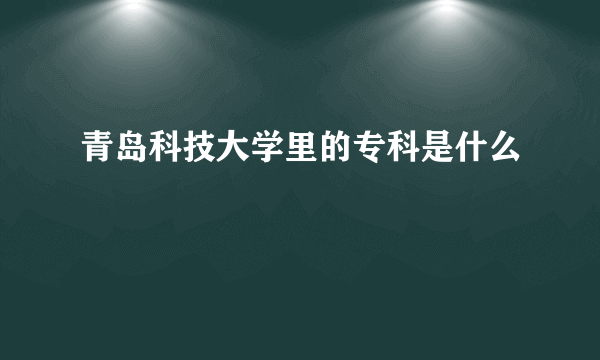 青岛科技大学里的专科是什么